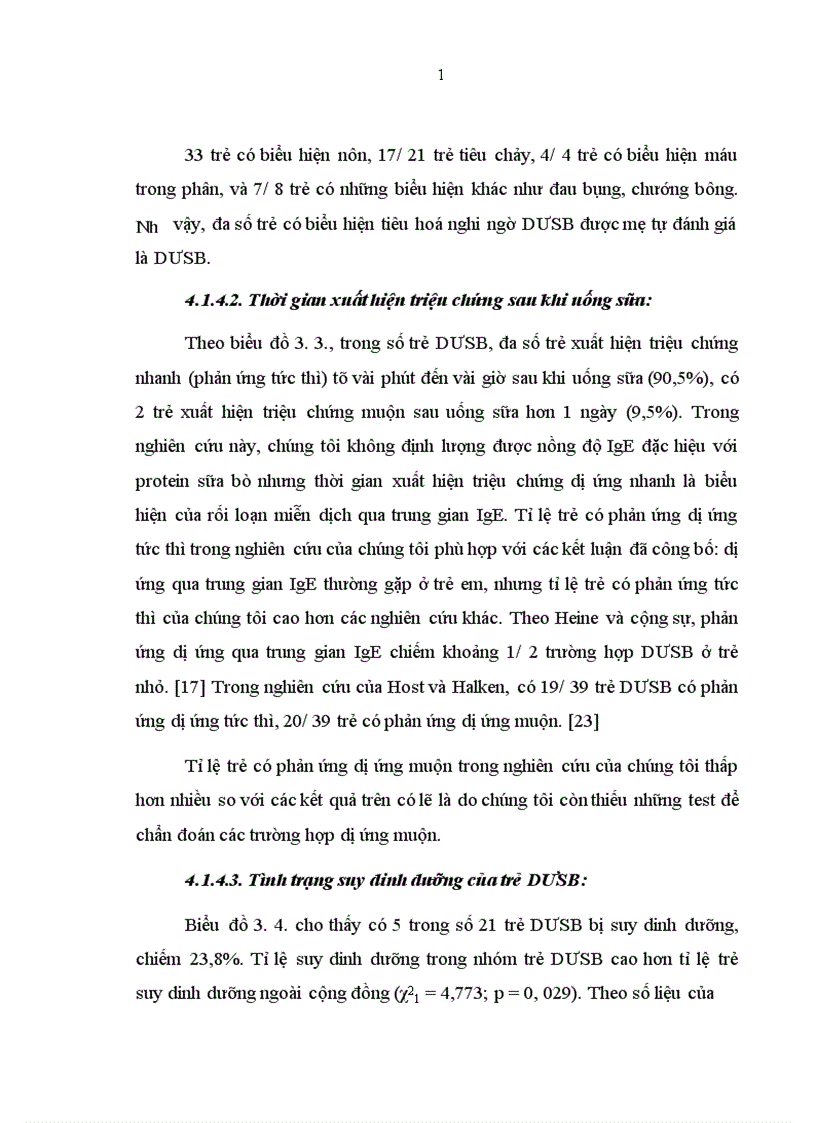 1

33 trẻ có biểu hiện nôn, 17/ 21 trẻ tiêu chảy, 4/ 4 trẻ có biểu hiện máu trong phân, và 7/ 8 trẻ có những biểu hiện khác như đau bụng, chướng bông. Nh vậy, đa số trẻ có biểu hiện tiêu hoá nghi ngờ DƯSB được mẹ tự đánh giá là DƯSB.

4.1.4.2. Thời gian xuất hiện triệu chứng sau khi uống sữa:

Theo biểu đồ 3. 3., trong số trẻ DƯSB, đa số trẻ xuất hiện triệu chứng nhanh (phản ứng tức thì) tõ vài phút đến vài giờ sau khi uống sữa (90,5%), có 2 trẻ xuất hiện triệu chứng muộn sau uống sữa hơn 1 ngày (9,5%). Trong nghiên cứu này, chúng tôi không định lượng được nồng độ IgE đặc hiệu với protein sữa bò nhưng thời gian xuất hiện triệu chứng dị ứng nhanh là biểu hiện của rối loạn miễn dịch qua trung gian IgE. Tỉ lệ trẻ có phản ứng dị ứng tức thì trong nghiên cứu của chúng tôi phù hợp với các kết luận đã công bố: dị ứng qua trung gian IgE thường gặp ở trẻ em, nhưng tỉ lệ trẻ có phản ứng tức thì của chúng tôi cao hơn các nghiên cứu khác. Theo Heine và cộng sự, phản ứng dị ứng qua trung gian IgE chiếm khoảng 1/ 2 trường hợp DƯSB ở trẻ nhỏ. [17] Trong nghiên cứu của Host và Halken, có 19/ 39 trẻ DƯSB có phản ứng dị ứng tức thì, 20/ 39 trẻ có phản ứng dị ứng muộn. [23]

Tỉ lệ trẻ có phản ứng dị ứng muộn trong nghiên cứu của chúng tôi thấp hơn nhiều so với các kết quả trên có lẽ là do chúng tôi còn thiếu những test để chẩn đoán các trường hợp dị ứng muộn.

4.1.4.3. Tình trạng suy dinh dưỡng của trẻ DƯSB:

Biểu đồ 3. 4. cho thấy có 5 trong số 21 trẻ DƯSB bị suy dinh dưỡng, chiếm 23,8%. Tỉ lệ suy dinh dưỡng trong nhóm trẻ DƯSB cao hơn tỉ lệ trẻ suy dinh dưỡng ngoài cộng đồng ($\chi^2_1$ = 4,773; p = 0, 029). Theo số liệu của